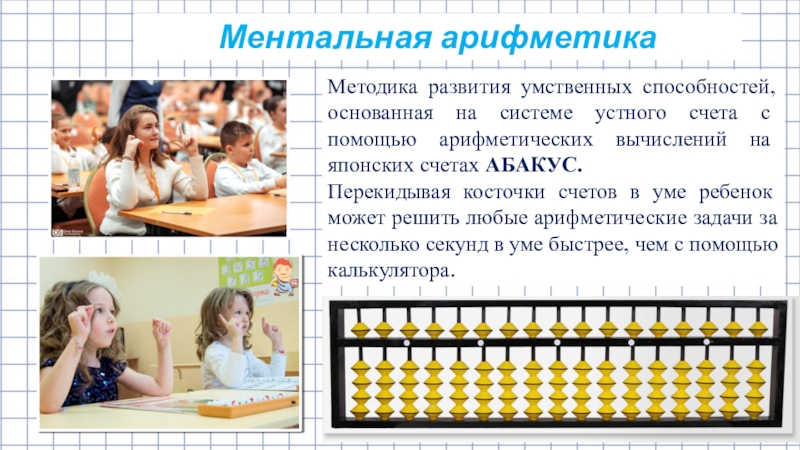 Ментальная арифметика

Методика развития умственных способностей, основанная на системе устного счета с помощью арифметических вычислений на японских счетах АБАКУС.

Перекидывая косточки счетов в уме ребенок может решить любые арифметические задачи за несколько секунд в уме быстрее, чем с помощью калькулятора.